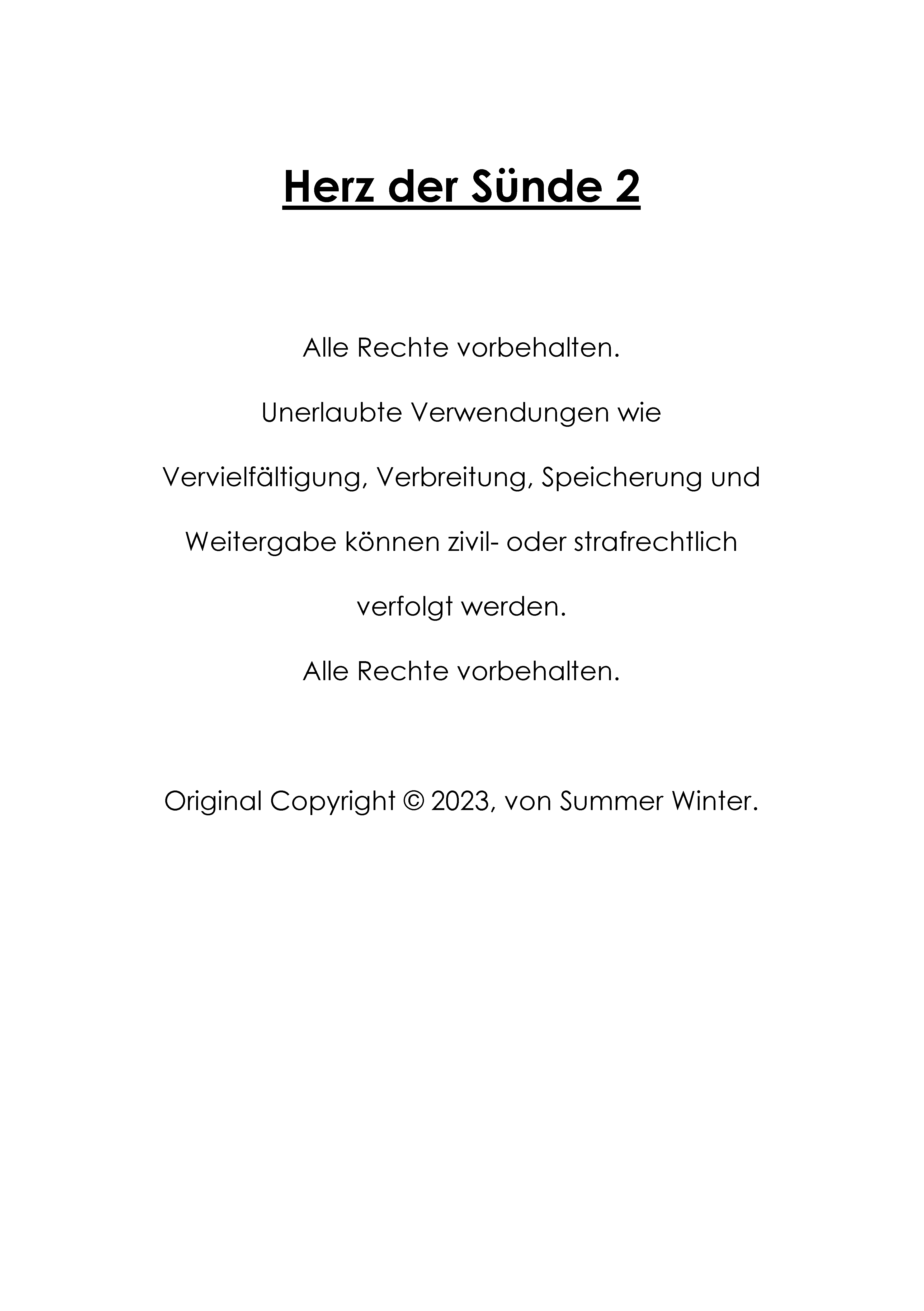 Herz der Sünde 2

Alle Rechte vorbehalten.

Unerlaubte Verwendungen wie Vervielfältigung, Verbreitung, Speicherung und Weitergabe können zivil- oder strafrechtlich verfolgt werden.

Alle Rechte vorbehalten.

Original Copyright © 2023, von Summer Winter.